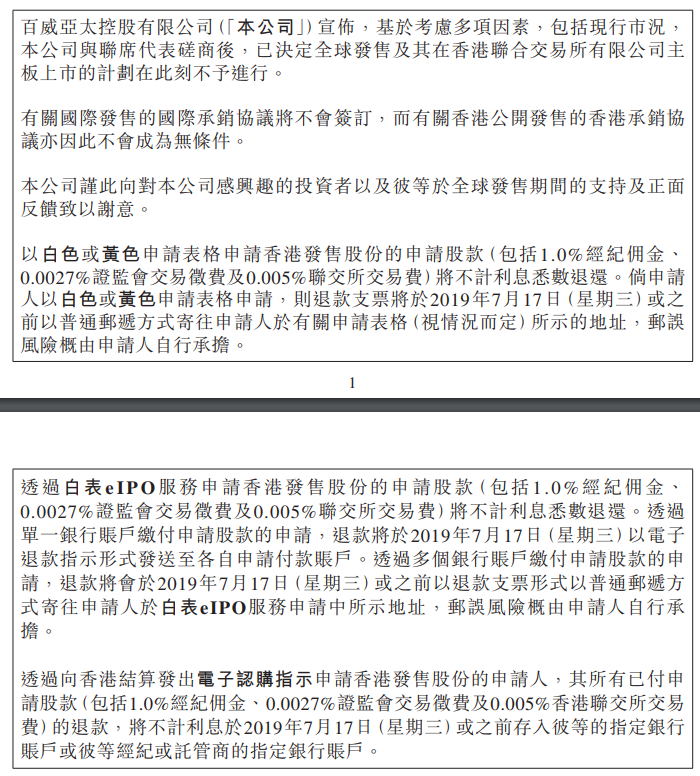 百威亞太控股有限公司（「本公司」）宣佈，基於考慮多項因素，包括現行市況，本公司與聯席代表磋商後，已決定全球發售及其在香港聯合交易所有限公司主板上市的計劃在此刻不予進行。

有關國際發售的國際承銷協議將不會簽訂，而有關香港公開發售的香港承銷協議亦因此不會成為無條件。

本公司謹此向對本公司感興趣的投資者以及彼等於全球發售期間的支持及正面反饋致以謝意。

以白色或黃色申請表格申請香港發售股份的申請股款（包括1.0%經紀佣金、0.0027%證監會交易徵費及0.005%聯交所交易費）將不計利息悉數退還。倘申請人以白色或黃色申請表格申請，則退款支票將於2019年7月17日（星期三）或之前以普通郵遞方式寄往申請人於有關申請表格（視情況而定）所示的地址，郵誤風險概由申請人自行承擔。

1

透過白表eIPO服務申請香港發售股份的申請股款（包括1.0%經紀佣金、0.0027%證監會交易徵費及0.005%聯交所交易費）將不計利息悉數退還。透過單一銀行賬戶繳付申請股款的申請，退款將於2019年7月17日（星期三）以電子退款指示形式發送至各自申請付款賬戶。透過多個銀行賬戶繳付申請股款的申請，退款將會於2019年7月17日（星期三）或之前以退款支票形式以普通郵遞方式寄往申請人於白表eIPO服務申請中所示地址，郵誤風險概由申請人自行承擔。

透過向香港結算發出電子認購指示申請香港發售股份的申請人，其所有已付申請股款（包括1.0%經紀佣金、0.0027%證監會交易徵費及0.005%香港聯交所交易費）的退款，將不計利息於2019年7月17日（星期三）或之前存入彼等的指定銀行賬戶或彼等經紀或託管商的指定銀行賬戶。